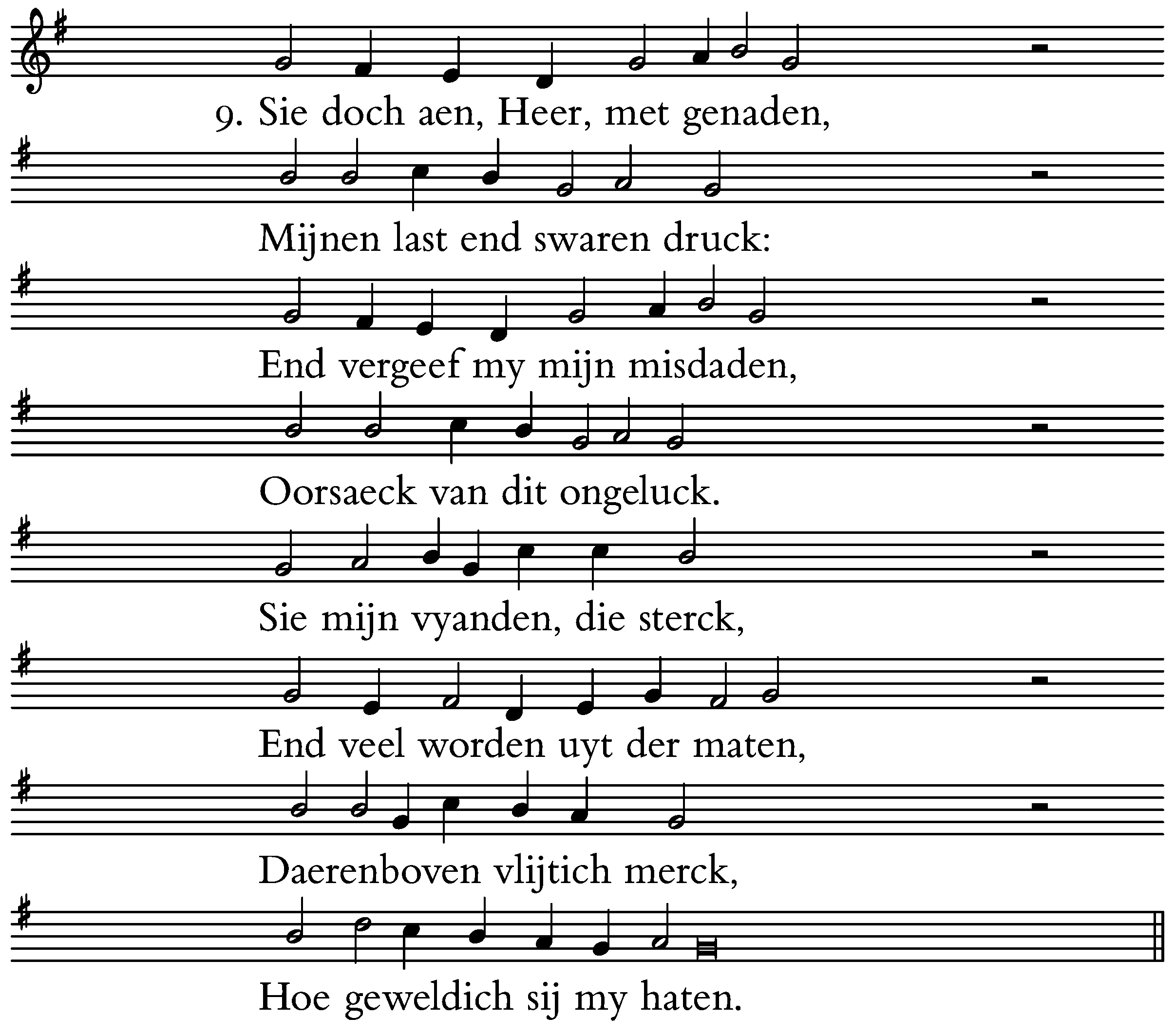 9. Sie doch aen, Heer, met genaden,

Mijnen last end swaren druck:

End vergeef my mijn misdaden,

Oorsaeck van dit ongeluck.

Sie mijn vyanden, die sterck,

End veel worden uyt der maten,

Daerenboven vlijtich merck,

Hoe geweldich sij my haten.